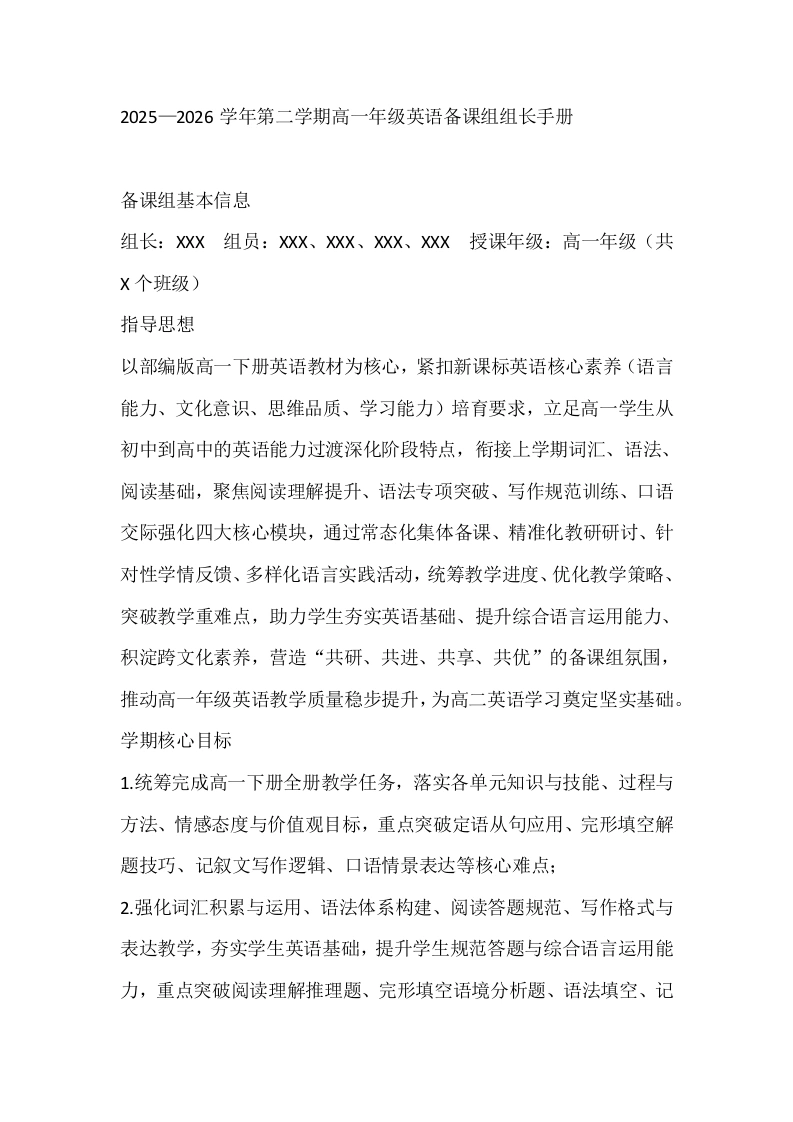 2025—2026 学年第二学期高一年级英语备课组组长手册

备课组基本信息

组长：XXX　组员：XXX、XXX、XXX、XXX　授课年级：高一年级（共 X 个班级）

指导思想

以部编版高一下册英语教材为核心，紧扣新课标英语核心素养（语言能力、文化意识、思维品质、学习能力）培育要求，立足高一学生从初中到高中的英语能力过渡深化阶段特点，衔接上学期词汇、语法、阅读基础，聚焦阅读理解提升、语法专项突破、写作规范训练、口语交际强化四大核心模块，通过常态化集体备课、精准化教研研讨、针对性学情反馈、多样化语言实践活动，统筹教学进度、优化教学策略、突破教学重难点，助力学生夯实英语基础、提升综合语言运用能力、积淀跨文化素养，营造“共研、共进、共享、共优”的备课组氛围，推动高一年级英语教学质量稳步提升，为高二英语学习奠定坚实基础。

学期核心目标

1.统筹完成高一下册全册教学任务，落实各单元知识与技能、过程与方法、情感态度与价值观目标，重点突破定语从句应用、完形填空解题技巧、记叙文写作逻辑、口语情景表达等核心难点；

2.强化词汇积累与运用、语法体系构建、阅读答题规范、写作格式与表达教学，夯实学生英语基础，提升学生规范答题与综合语言运用能力，重点突破阅读理解推理题、完形填空语境分析题、语法填空、记